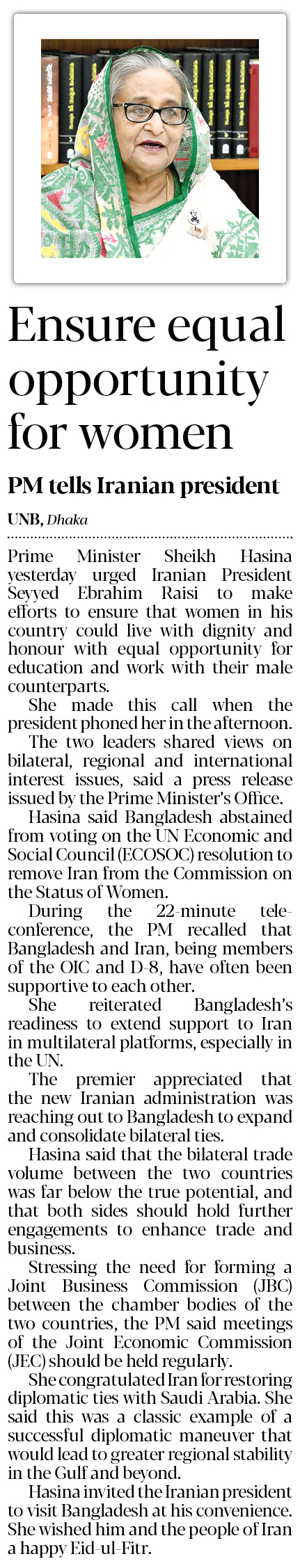 Ensure equal opportunity for women

PM tells Iranian president

UNB, Dhaka

Prime Minister Sheikh Hasina yesterday urged Iranian President Seyyed Ebrahim Raisi to make efforts to ensure that women in his country could live with dignity and honour with equal opportunity for education and work with their male counterparts.

She made this call when the president phoned her in the afternoon.

The two leaders shared views on bilateral, regional and international interest issues, said a press release issued by the Prime Minister's Office.

Hasina said Bangladesh abstained from voting on the UN Economic and Social Council (ECOSOC) resolution to remove Iran from the Commission on the Status of Women.

During the 22-minute teleconference, the PM recalled that Bangladesh and Iran, being members of the OIC and D-8, have often been supportive to each other.

She reiterated Bangladesh's readiness to extend support to Iran in multilateral platforms, especially in the UN.

The premier appreciated that the new Iranian administration was reaching out to Bangladesh to expand and consolidate bilateral ties.

Hasina said that the bilateral trade volume between the two countries was far below the true potential, and that both sides should hold further engagements to enhance trade and business.

Stressing the need for forming a Joint Business Commission (JBC) between the chamber bodies of the two countries, the PM said meetings of the Joint Economic Commission (JEC) should be held regularly.

She congratulated Iran for restoring diplomatic ties with Saudi Arabia. She said this was a classic example of a successful diplomatic maneuver that would lead to greater regional stability in the Gulf and beyond.

Hasina invited the Iranian president to visit Bangladesh at his convenience. She wished him and the people of Iran a happy Eid-ul-Fitr.